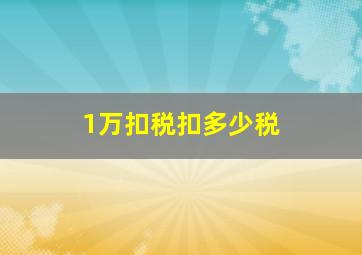 1万扣税扣多少税